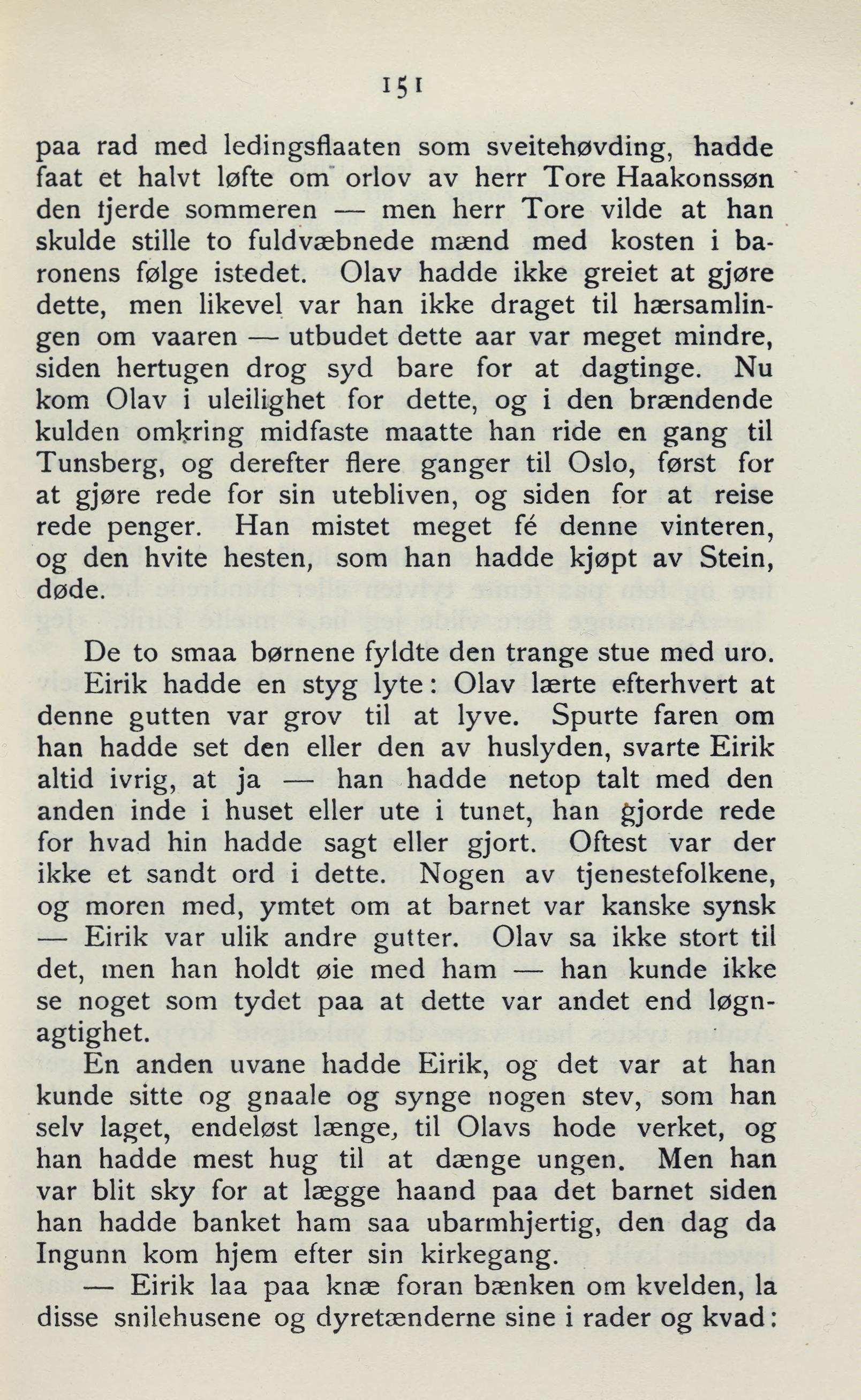 151

paa rad med ledingsflaaten som sveitehøvding, hadde faat et halvt løfte om orlov av herr Tore Haakonssøn den fjerde sommeren — men herr Tore vilde at han skulde stille to fuldvæbnede mænd med kosten i baronens følge istedet. Olav hadde ikke greiet at gjøre dette, men likevel var han ikke draget til hærsamlingen om vaaren — utbudet dette aar var meget mindre, siden hertugen drog syd bare for at dagtinge. Nu kom Olav i uleilighet for dette, og i den brændende kulden omkring midfaste maatte han ride en gang til Tunsberg, og derefter flere ganger til Oslo, først for at gjøre rede for sin utebliven, og siden for at reise rede penger. Han mistet meget fé denne vinteren, og den hvite hesten, som han hadde kjøpt av Stein, døde.

De to smaa børnene fyldte den trange stue med uro.

Eirik hadde en styg lyte: Olav lærte efterhvert at denne gutten var grov til at lyve. Spurte faren om han hadde set den eller den av huslyden, svarte Eirik altid ivrig, at ja — han hadde netop talt med den anden inde i huset eller ute i tunet, han gjorde rede for hvad hin hadde sagt eller gjort. Oftest var der ikke et sandt ord i dette. Nogen av tjenestefolkene, og moren med, ymtet om at barnet var kanske synsk — Eirik var ulik andre gutter. Olav sa ikke stort til det, men han holdt øie med ham — han kunde ikke se noget som tydet paa at dette var andet end løgnagtighet.

En anden uvane hadde Eirik, og det var at han kunde sitte og gnaale og synge nogen stev, som han selv laget, endeløst længe, til Olavs hode verket, og han hadde mest hug til at dænge ungen. Men han var blit sky for at lægge haand paa det barnet siden han hadde banket ham saa ubarmhjertig, den dag da Ingunn kom hjem efter sin kirkegang.

— Eirik laa paa knæ foran bænken om kvelden, la disse snilehusene og dyretænderne sine i rader og kvad: